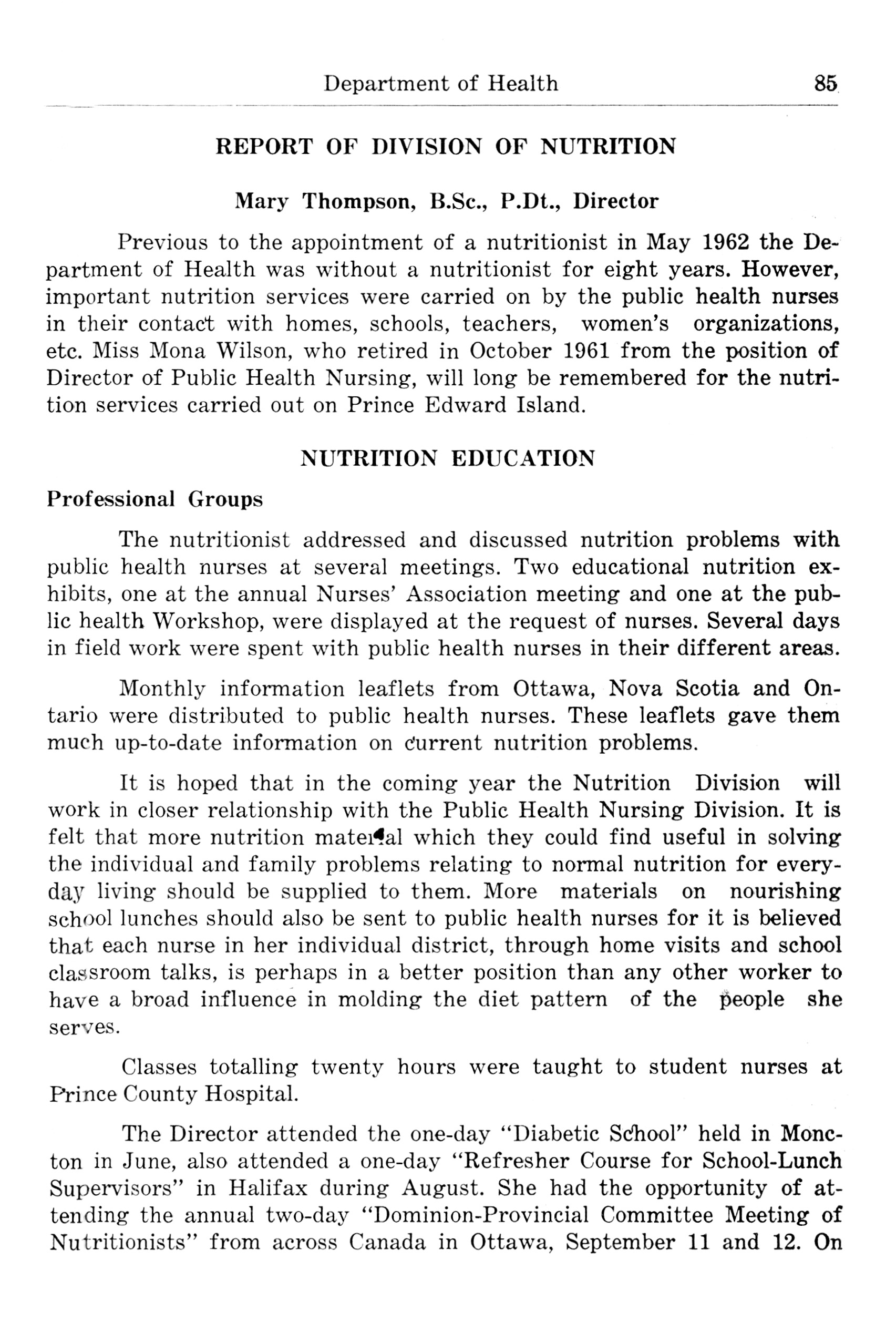 Department of Health 85

REPORT OF DIVISION OF NUTRITION

Mary Thompson, B.Sc., P.Dt., Director

Previous to the appointment of a nutritionist in May 1962 the Department of Health was without a nutritionist for eight years. However, important nutrition services were carried on by the public health nurses in their contact with homes, schools, teachers, women's organizations, etc. Miss Mona Wilson, who retired in October 1961 from the position of Director of Public Health Nursing, will long be remembered for the nutrition services carried out on Prince Edward Island.

NUTRITION EDUCATION

Professional Groups

The nutritionist addressed and discussed nutrition problems with public health nurses at several meetings. Two educational nutrition exhibits, one at the annual Nurses' Association meeting and one at the public health Workshop, were displayed at the request of nurses. Several days in field work were spent with public health nurses in their different areas.

Monthly information leaflets from Ottawa, Nova Scotia and Ontario were distributed to public health nurses. These leaflets gave them much up-to-date information on current nutrition problems.

It is hoped that in the coming year the Nutrition Division will work in closer relationship with the Public Health Nursing Division. It is felt that more nutrition material which they could find useful in solving the individual and family problems relating to normal nutrition for everyday living should be supplied to them. More materials on nourishing school lunches should also be sent to public health nurses for it is believed that each nurse in her individual district, through home visits and school classroom talks, is perhaps in a better position than any other worker to have a broad influence in molding the diet pattern of the people she serves.

Classes totalling twenty hours were taught to student nurses at Prince County Hospital.

The Director attended the one-day "Diabetic School" held in Moncton in June, also attended a one-day "Refresher Course for School-Lunch Supervisors" in Halifax during August. She had the opportunity of attending the annual two-day "Dominion-Provincial Committee Meeting of Nutritionists" from across Canada in Ottawa, September 11 and 12. On